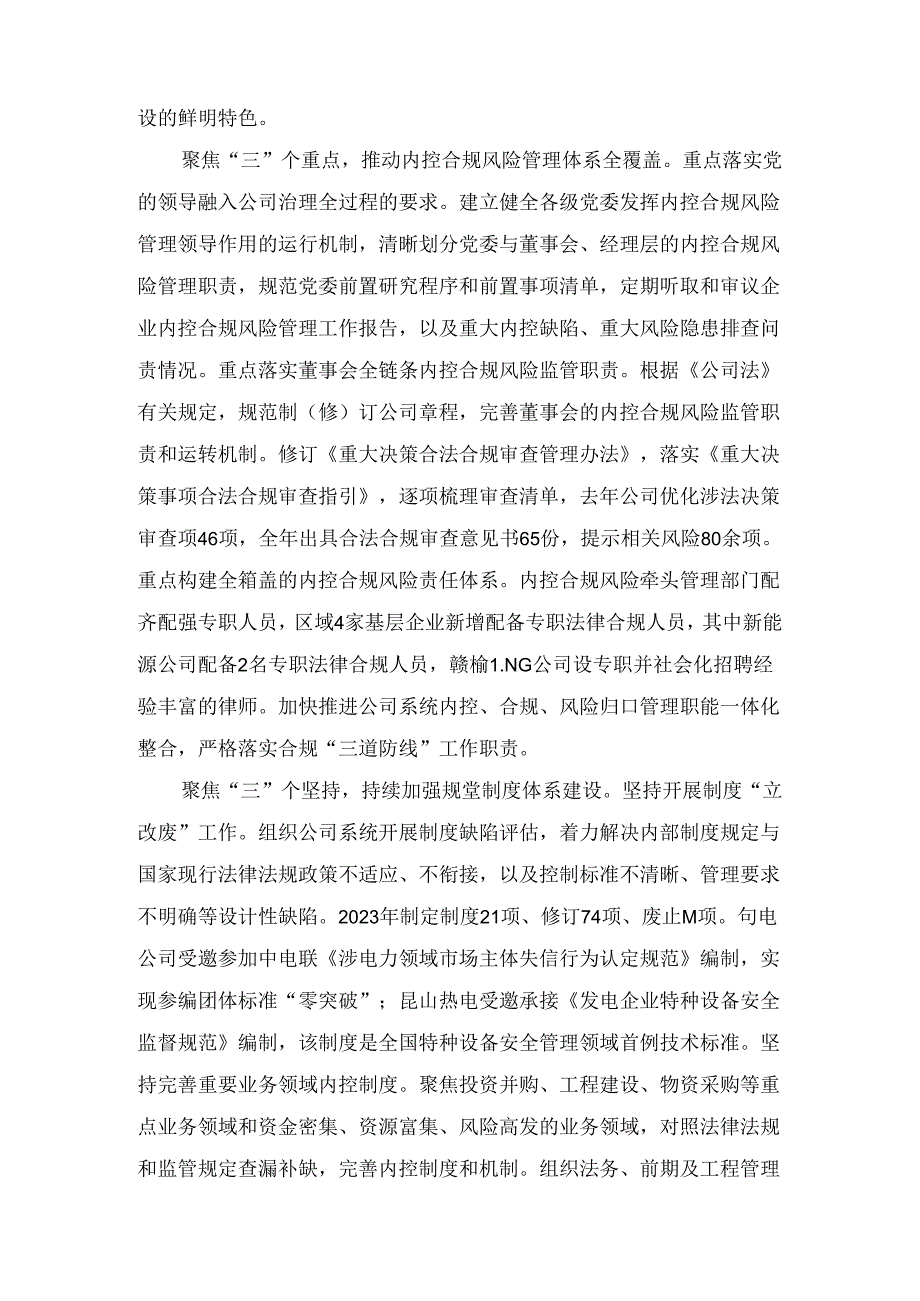 设的鲜明特色。

聚焦“三”个重点，推动内控合规风险管理体系全覆盖。重点落实党的领导融入公司治理全过程的要求。建立健全各级党委发挥内控合规风险管理领导作用的运行机制，清晰划分党委与董事会、经理层的内控合规风险管理职责，规范党委前置研究程序和前置事项清单，定期听取和审议企业内控合规风险管理工作报告，以及重大内控缺陷、重大风险隐患排查问责情况。重点落实董事会全链条内控合规风险监管职责。根据《公司法》有关规定，规范制（修）订公司章程，完善董事会的内控合规风险监管职责和运转机制。修订《重大决策合法合规审查管理办法》，落实《重大决策事项合法合规审查指引》，逐项梳理审查清单，去年公司优化涉法决策审查项46项，全年出具合法合规审查意见书65份，提示相关风险80余项。重点构建全箱盖的内控合规风险责任体系。内控合规风险牵头管理部门配齐配强专职人员，区域4家基层企业新增配备专职法律合规人员，其中新能源公司配备2名专职法律合规人员，赣榆1.NG公司设专职并社会化招聘经验丰富的律师。加快推进公司系统内控、合规、风险归口管理职能一体化整合，严格落实合规“三道防线”工作职责。

聚焦“三”个坚持，持续加强规堂制度体系建设。坚持开展制度“立改废”工作。组织公司系统开展制度缺陷评估，着力解决内部制度规定与国家现行法律法规政策不适应、不衔接，以及控制标准不清晰、管理要求不明确等设计性缺陷。2023年制定制度21项、修订74项、废止M项。句电公司受邀参加中电联《涉电力领域市场主体失信行为认定规范》编制，实现参编团体标准“零突破”；昆山热电受邀承接《发电企业特种设备安全监督规范》编制，该制度是全国特种设备安全管理领域首例技术标准。坚持完善重要业务领域内控制度。聚焦投资并购、工程建设、物资采购等重点业务领域和资金密集、资源富集、风险高发的业务领域，对照法律法规和监管规定查漏补缺，完善内控制度和机制。组织法务、前期及工程管理